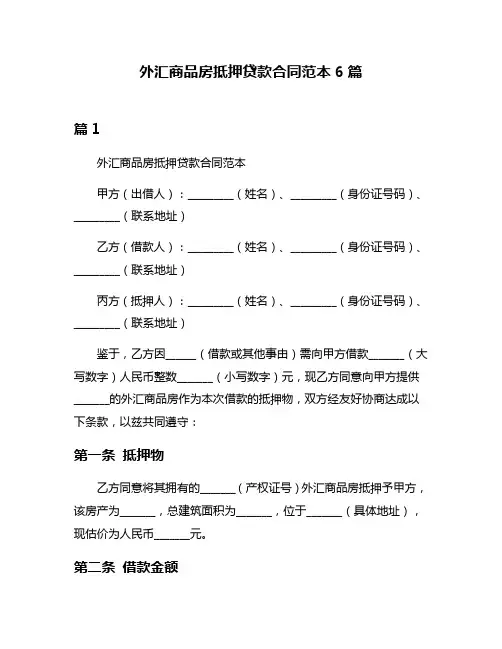 外汇商品房抵押贷款合同范本 6 篇

篇 1

外汇商品房抵押贷款合同范本

甲方（出借人）：________（姓名）、________（身份证号码）、________（联系地址）

乙方（借款人）：________（姓名）、________（身份证号码）、________（联系地址）

丙方（抵押人）：________（姓名）、________（身份证号码）、________（联系地址）

鉴于，乙方因______（借款或其他事由）需向甲方借款______（大写数字）人民币整数______（小写数字）元，现乙方同意向甲方提供______的外汇商品房作为本次借款的抵押物，双方经友好协商达成以下条款，以兹共同遵守：

第一条 抵押物

乙方同意将其拥有的______（产权证号）外汇商品房抵押予甲方，该房产为______，总建筑面积为______，位于______（具体地址），现估价为人民币______元。

第二条 借款金额